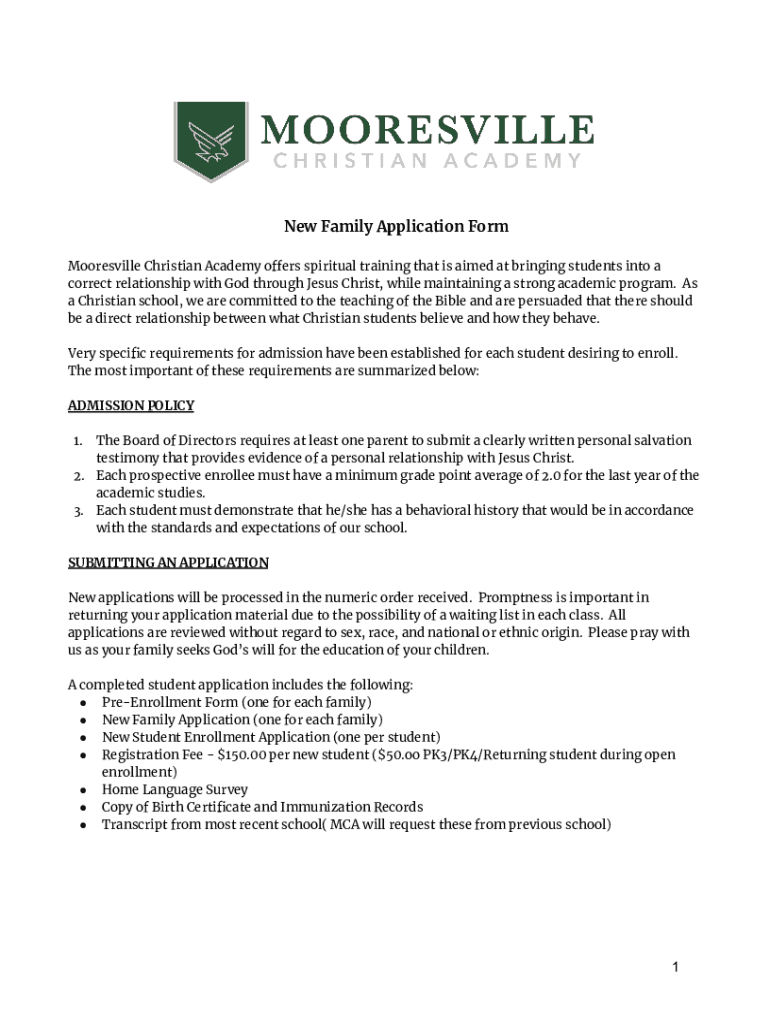 MOORESVILLE
CHRISTIAN ACADEMY

New Family Application Form

Mooresville Christian Academy offers spiritual training that is aimed at bringing students into a correct relationship with God through Jesus Christ, while maintaining a strong academic program. As a Christian school, we are committed to the teaching of the Bible and are persuaded that there should be a direct relationship between what Christian students believe and how they behave.

Very specific requirements for admission have been established for each student desiring to enroll. The most important of these requirements are summarized below:

ADMISSION POLICY

1. The Board of Directors requires at least one parent to submit a clearly written personal salvation testimony that provides evidence of a personal relationship with Jesus Christ.
2. Each prospective enrollee must have a minimum grade point average of 2.0 for the last year of the academic studies.
3. Each student must demonstrate that he/she has a behavioral history that would be in accordance with the standards and expectations of our school.

SUBMITTING AN APPLICATION

New applications will be processed in the numeric order received. Promptness is important in returning your application material due to the possibility of a waiting list in each class. All applications are reviewed without regard to sex, race, and national or ethnic origin. Please pray with us as your family seeks God's will for the education of your children.

A completed student application includes the following:
● Pre-Enrollment Form (one for each family)
● New Family Application (one for each family)
● New Student Enrollment Application (one per student)
● Registration Fee - $150.00 per new student ($50.00 PK3/PK4/Returning student during open enrollment)
● Home Language Survey
● Copy of Birth Certificate and Immunization Records
● Transcript from most recent school( MCA will request these from previous school)

1